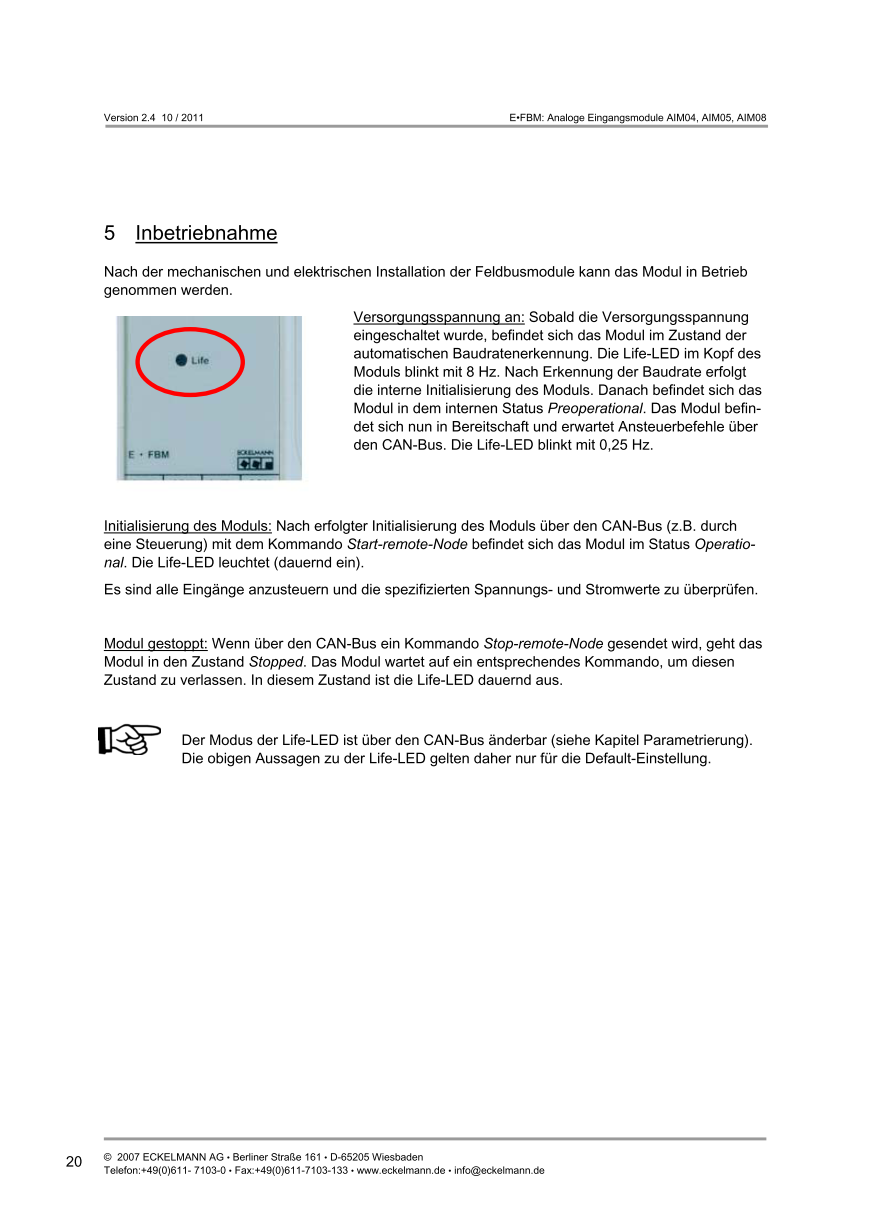 Version 2.4 10 / 2011

E•FBM: Analoge Eingangsmodule AIM04, AIM05, AIM08

5 Inbetriebnahme

Nach der mechanischen und elektrischen Installation der Feldbusmodule kann das Modul in Betrieb genommen werden.

Life

E • FBM

ECKELMANN

Versorgungsspannung an: Sobald die Versorgungsspannung eingeschaltet wurde, befindet sich das Modul im Zustand der automatischen Baudratenerkennung. Die Life-LED im Kopf des Moduls blinkt mit 8 Hz. Nach Erkennung der Baudrate erfolgt die interne Initialisierung des Moduls. Danach befindet sich das Modul in dem internen Status Preoperational. Das Modul befindet sich nun in Bereitschaft und erwartet Ansteuerbefehle über den CAN-Bus. Die Life-LED blinkt mit 0,25 Hz.

Initialisierung des Moduls: Nach erfolgter Initialisierung des Moduls über den CAN-Bus (z.B. durch eine Steuerung) mit dem Kommando Start-remote-Node befindet sich das Modul im Status Operational. Die Life-LED leuchtet (dauernd ein).

Es sind alle Eingänge anzusteuern und die spezifizierten Spannungs- und Stromwerte zu überprüfen.

Modul gestoppt: Wenn über den CAN-Bus ein Kommando Stop-remote-Node gesendet wird, geht das Modul in den Zustand Stopped. Das Modul wartet auf ein entsprechendes Kommando, um diesen Zustand zu verlassen. In diesem Zustand ist die Life-LED dauernd aus.

Der Modus der Life-LED ist über den CAN-Bus änderbar (siehe Kapitel Parametrierung). Die obigen Aussagen zu der Life-LED gelten daher nur für die Default-Einstellung.

20

© 2007 ECKELMANN AG • Berliner Straße 161 • D-65205 Wiesbaden
Telefon:+49(0)611- 7103-0 • Fax:+49(0)611-7103-133 • www.eckelmann.de • info@eckelmann.de